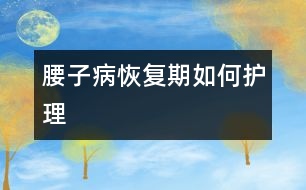 腰子病恢复期如何护理